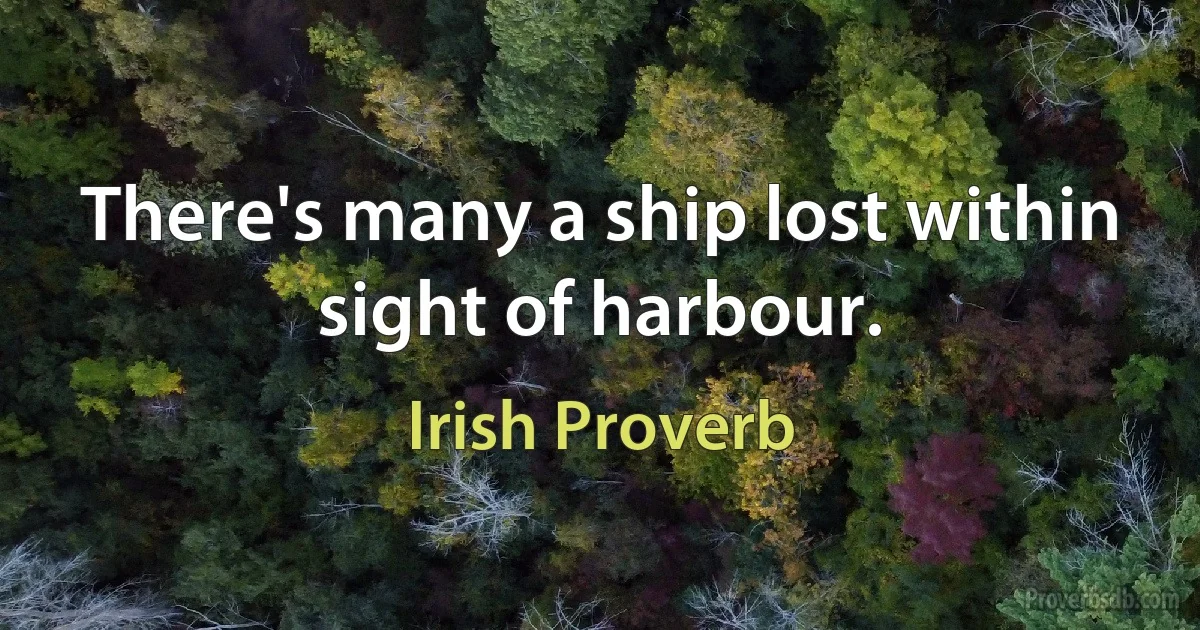 There's many a ship lost within sight of harbour.

Irish Proverb

Proverbsdb.com